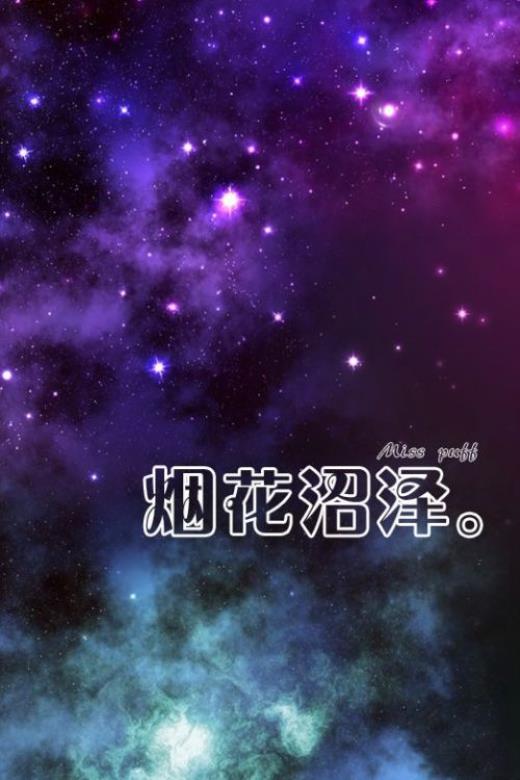 Miss puff

烟花沼泽。